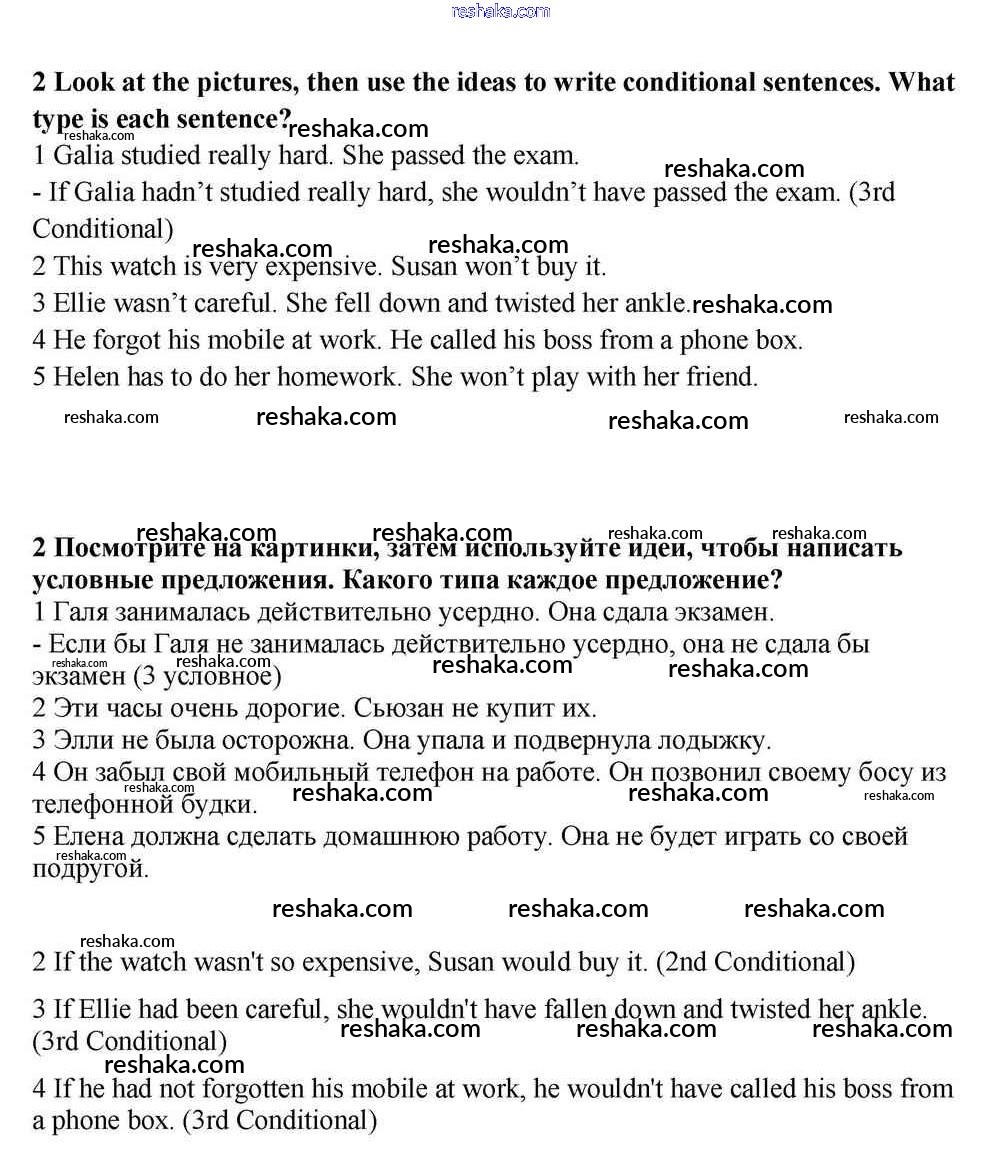 reshaka.com

2 Look at the pictures, then use the ideas to write conditional sentences. What type is each sentence?

1 Galia studied really hard. She passed the exam.

- If Galia hadn't studied really hard, she wouldn't have passed the exam. (3rd Conditional)

2 This watch is very expensive. Susan won't buy it.

3 Ellie wasn't careful. She fell down and twisted her ankle.

4 He forgot his mobile at work. He called his boss from a phone box.

5 Helen has to do her homework. She won't play with her friend.

2 Посмотрите на картинки, затем используйте идеи, чтобы написать условные предложения. Какого типа каждое предложение?

1 Галя занималась действительно усердно. Она сдала экзамен.

- Если бы Галя не занималась действительно усердно, она не сдала бы экзамен (3 условное)

2 Эти часы очень дорогие. Сьюзан не купит их.

3 Элли не была осторожна. Она упала и подвернула лодыжку.

4 Он забыл свой мобильный телефон на работе. Он позвонил своему босу из телефонной будки.

5 Елена должна сделать домашнюю работу. Она не будет играть со своей подругой.

2 If the watch wasn't so expensive, Susan would buy it. (2nd Conditional)

3 If Ellie had been careful, she wouldn't have fallen down and twisted her ankle. (3rd Conditional)

4 If he had not forgotten his mobile at work, he wouldn't have called his boss from a phone box. (3rd Conditional)